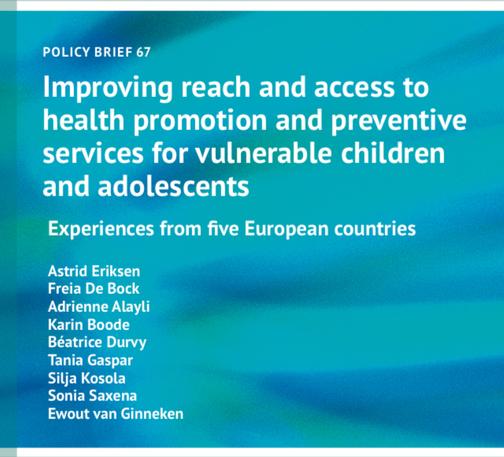 POLICY BRIEF 67

Improving reach and access to health promotion and preventive services for vulnerable children and adolescents

Experiences from five European countries

Astrid Eriksen
Freia De Bock
Adrienne Alayli
Karin Boode
Béatrice Durvy
Tania Gaspar
Silja Kosola
Sonia Saxena
Ewout van Ginneken